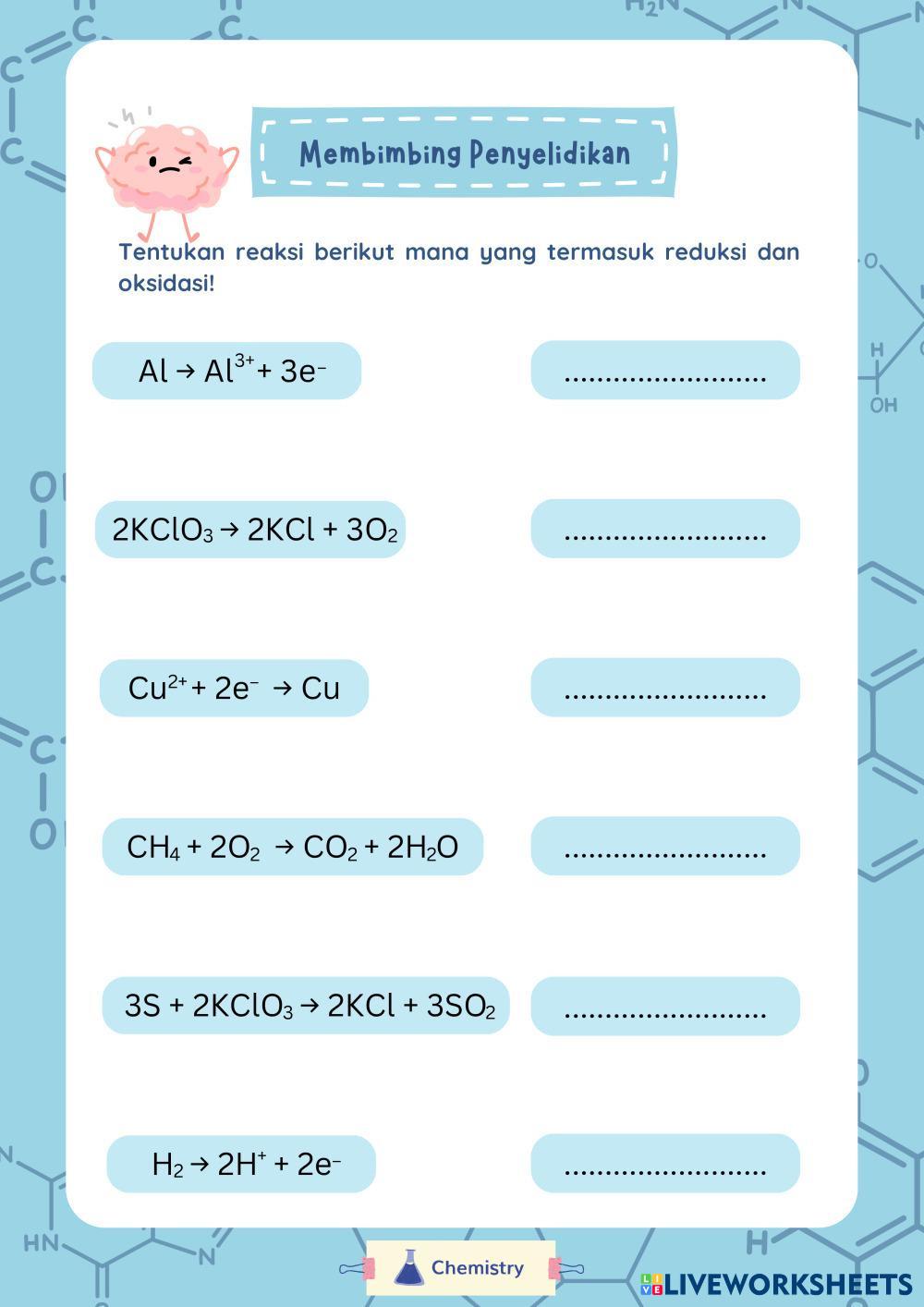 Membimbing Penyelidikan

Tentukan reaksi berikut mana yang termasuk reduksi dan oksidasi!

$Al \rightarrow Al^{3+} + 3e^-$ ........................

$2KClO_3 \rightarrow 2KCl + 3O_2$ ........................

$Cu^{2+} + 2e^- \rightarrow Cu$ ........................

$CH_4 + 2O_2 \rightarrow CO_2 + 2H_2O$ ........................

$3S + 2KClO_3 \rightarrow 2KCl + 3SO_2$ ........................

$H_2 \rightarrow 2H^+ + 2e^-$ ........................

Chemistry

LIVEWORKSHEETS